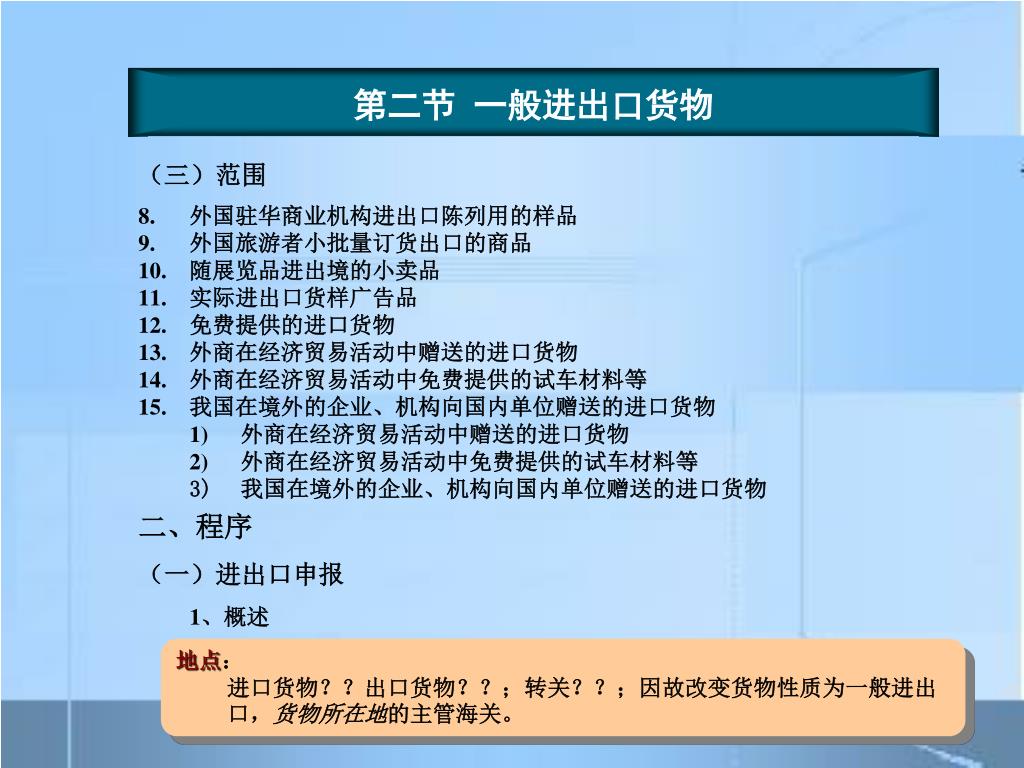 第二节 一般进出口货物

（三）范围

8. 外国驻华商业机构进出口陈列用的样品
9. 外国旅游者小批量订货出口的商品
10. 随展览品进出境的小卖品
11. 实际进出口货样广告品
12. 免费提供的进口货物
13. 外商在经济贸易活动中赠送的进口货物
14. 外商在经济贸易活动中免费提供的试车材料等
15. 我国在境外的企业、机构向国内单位赠送的进口货物
1) 外商在经济贸易活动中赠送的进口货物
2) 外商在经济贸易活动中免费提供的试车材料等
3) 我国在境外的企业、机构向国内单位赠送的进口货物

二、程序

（一）进出口申报

1、概述

地点：
进口货物？？出口货物？？；转关？？；因故改变货物性质为一般进出口，货物所在地的主管海关。